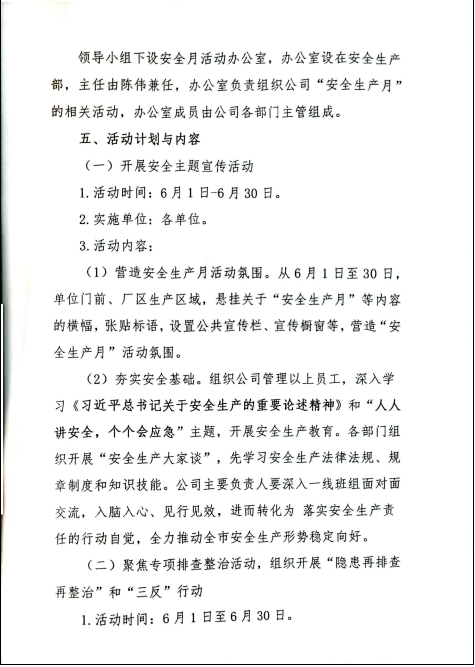 领导小组下设安全月活动办公室，办公室设在安全生产部，主任由陈伟兼任，办公室负责组织公司“安全生产月”的相关活动，办公室成员由公司各部门主管组成。

五、活动计划与内容

（一）开展安全主题宣传活动

1.活动时间：6月1日-6月30日。

2.实施单位：各单位。

3.活动内容：

（1）营造安全生产月活动氛围。从6月1日至30日，单位门前、厂区生产区域，悬挂关于“安全生产月”等内容的横幅，张贴标语，设置公共宣传栏、宣传橱窗等，营造“安全生产月”活动氛围。

（2）夯实安全基础。组织公司管理以上员工，深入学习《习近平总书记关于安全生产的重要论述精神》和“人人讲安全，个个会应急”主题，开展安全生产教育。各部门组织开展“安全生产大家谈”，先学习安全生产法律法规、规章制度和知识技能。公司主要负责人要深入一线班组面对面交流，入脑入心、见行见效，进而转化为 落实安全生产责任的行动自觉，全力推动全市安全生产形势稳定向好。

（二）聚焦专项排查整治活动，组织开展“隐患再排查再整治”和“三反”行动

1.活动时间：6月1日至6月30日。